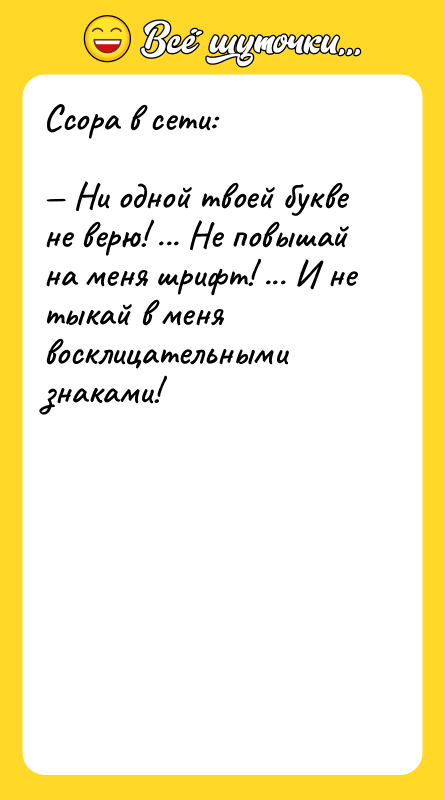 Всё шуточки...

Ссора в сети:

— Ни одной твоей букве не верю! ... Не повышай на меня шрифт! ... И не тыкай в меня восклицательными знаками!